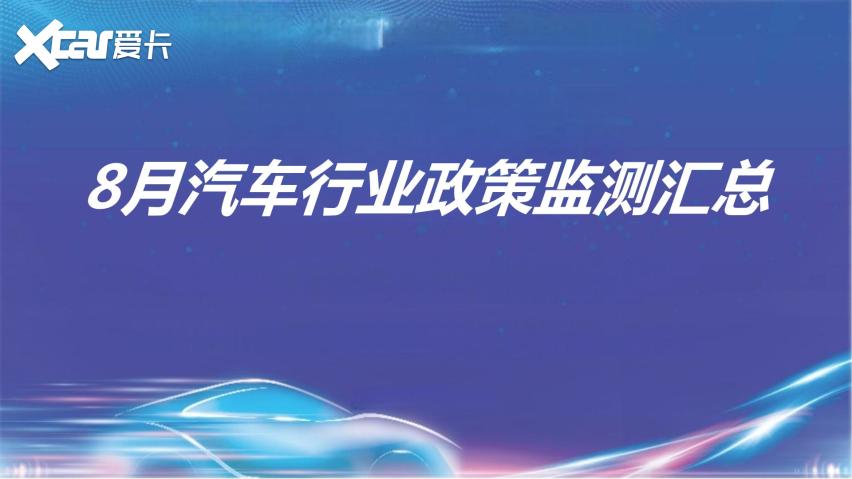 Xcar爱卡

8月汽车行业政策监测汇总